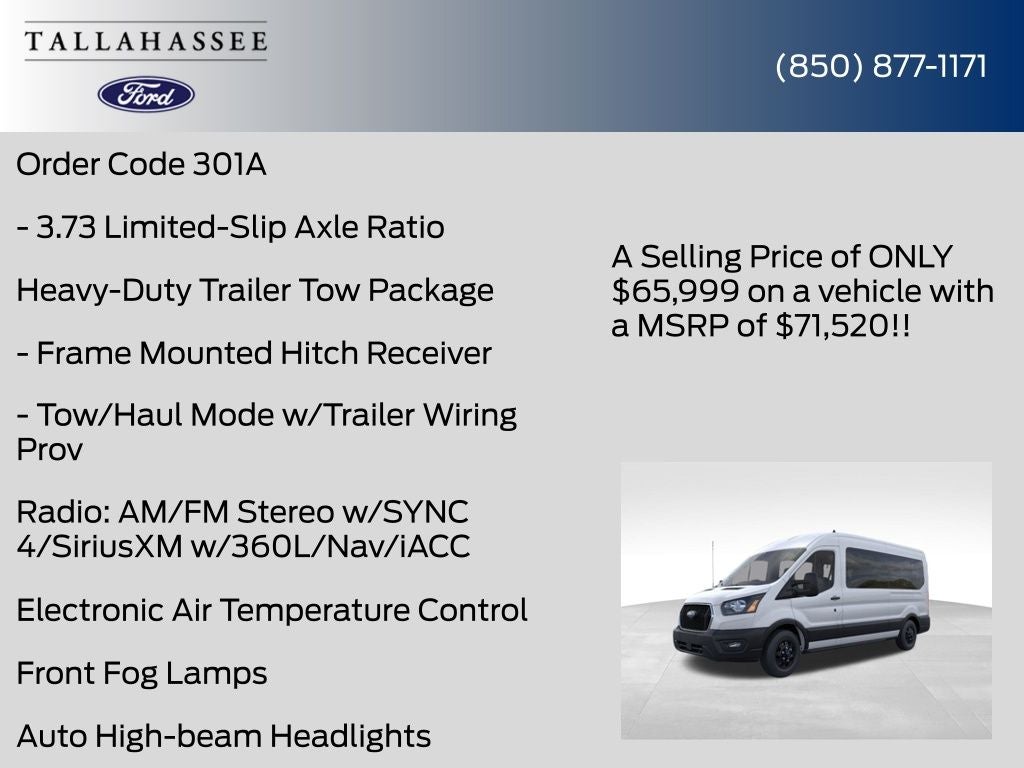 TALLAHASSEE

Ford

(850) 877-1171

Order Code 301A

- 3.73 Limited-Slip Axle Ratio

Heavy-Duty Trailer Tow Package

- Frame Mounted Hitch Receiver

- Tow/Haul Mode w/Trailer Wiring Prov

Radio: AM/FM Stereo w/SYNC 4/SiriusXM w/360L/Nav/iACC

Electronic Air Temperature Control

Front Fog Lamps

Auto High-beam Headlights

A Selling Price of ONLY $65,999 on a vehicle with a MSRP of $71,520!!